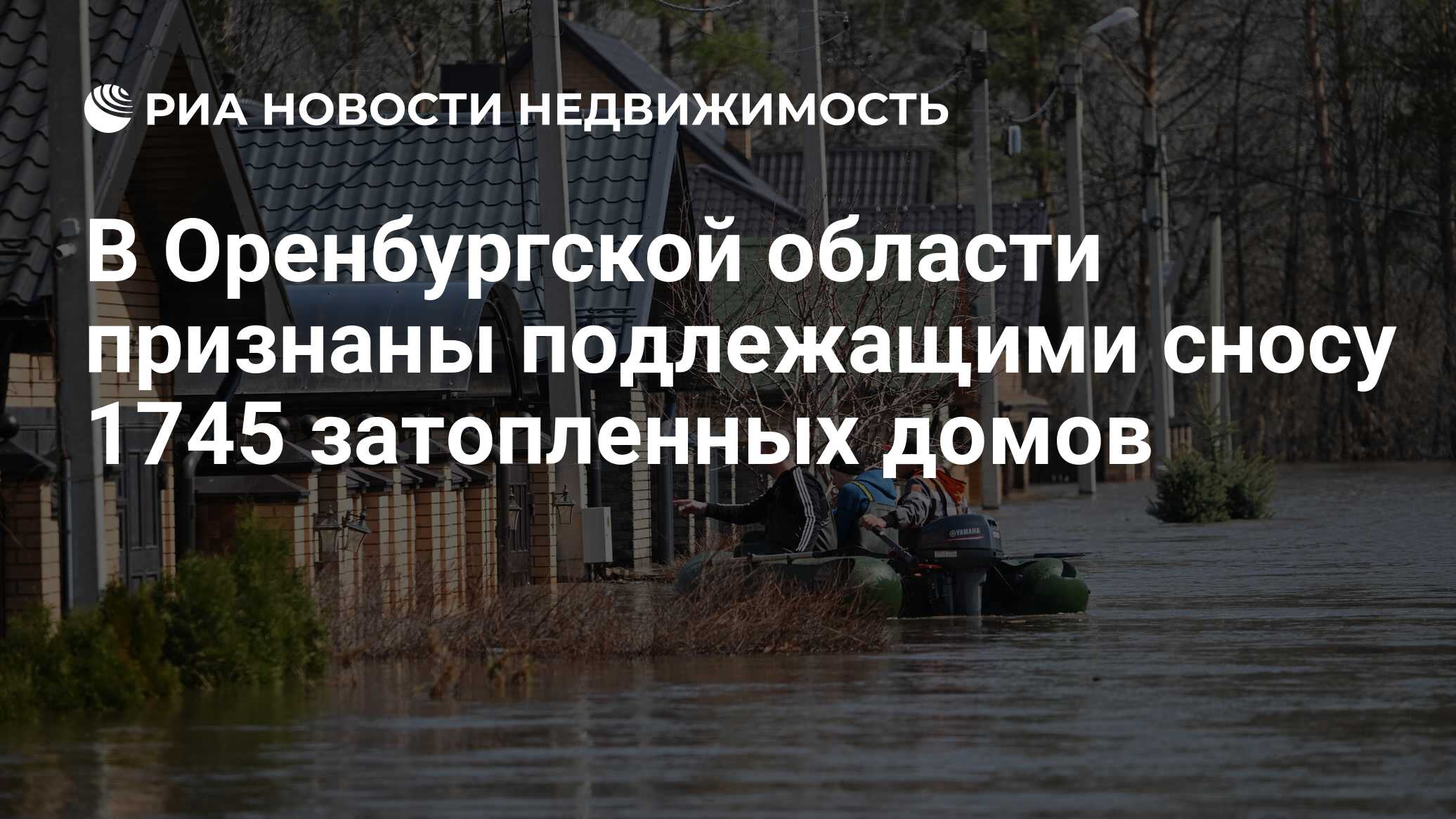 РИА НОВОСТИ НЕДВИЖИМОСТЬ

В Оренбургской области признаны подлежащими сносу 1745 затопленных домов

YAMAHA